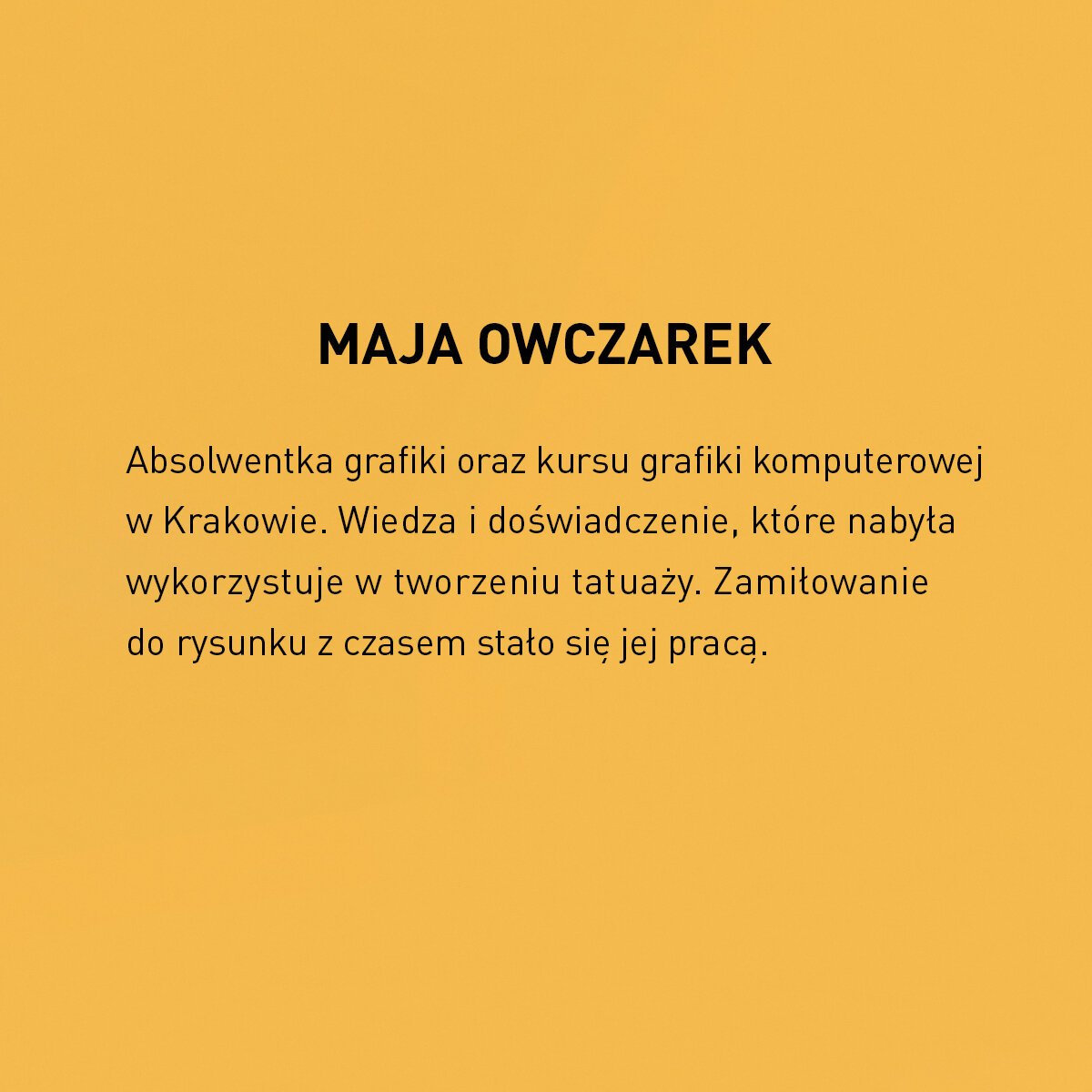 MAJA OWCZAREK

Absolwentka grafiki oraz kursu grafiki komputerowej w Krakowie. Wiedza i doświadczenie, które nabyła wykorzystuje w tworzeniu tatuaży. Zamiłowanie do rysunku z czasem stało się jej pracą.